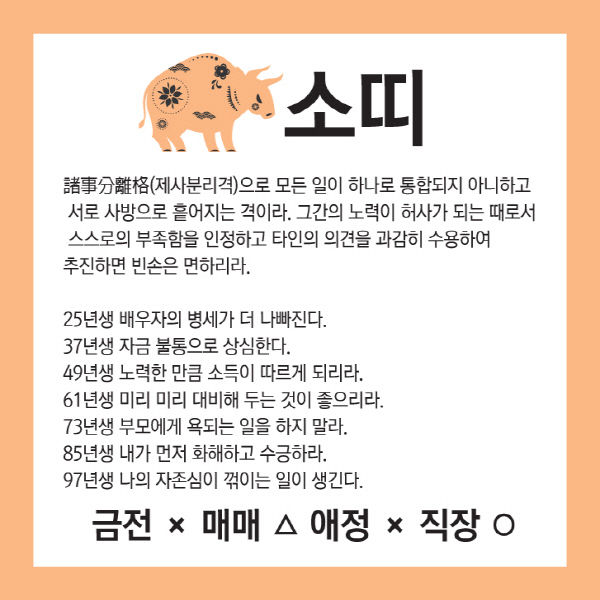 소띠

諸事分離格(제사분리격)으로 모든 일이 하나로 통합되지 아니하고 서로 사방으로 흩어지는 격이라. 그간의 노력이 허사가 되는 때로서 스스로의 부족함을 인정하고 타인의 의견을 과감히 수용하여 추진하면 빈손은 면하리라.

25년생 배우자의 병세가 더 나빠진다.
37년생 자금 불통으로 상심한다.
49년생 노력한 만큼 소득이 따르게 되리라.
61년생 미리 미리 대비해 두는 것이 좋으리라.
73년생 부모에게 욕되는 일을 하지 말라.
85년생 내가 먼저 화해하고 수긍하라.
97년생 나의 자존심이 꺾이는 일이 생긴다.

금전 × 매매 △ 애정 × 직장 ○